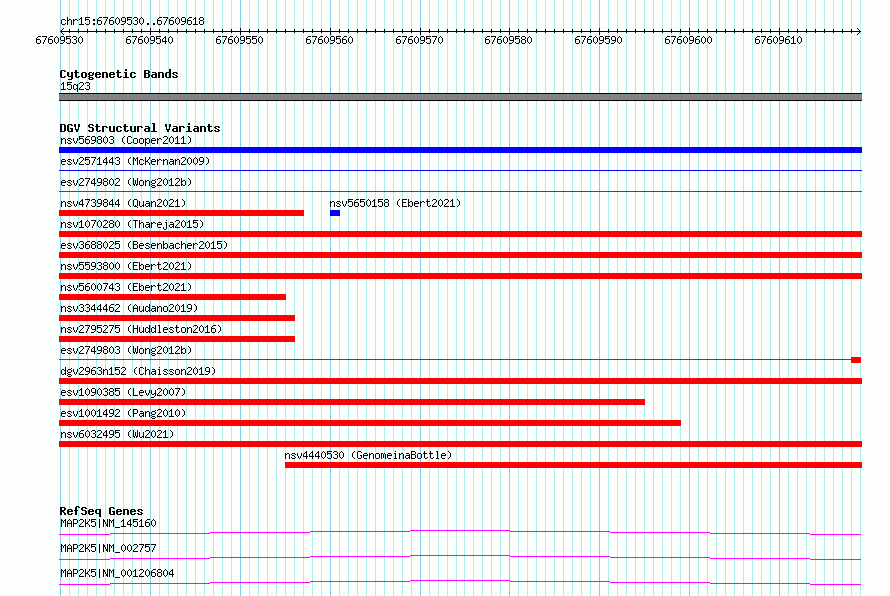 chr15:67609530..67609618

67609530 67609540 67609550 67609560 67609570 67609580 67609590 67609600 67609610

Cytogenetic Bands
15q23

DGV Structural Variants
nsv569803 (Cooper2011)
esv2571443 (McKernan2009)
esv2749802 (Wong2012b)
nsv4739844 (Quan2021)
nsv5650158 (Ebert2021)
nsv1070280 (Thareja2015)
esv3688025 (Besenbacher2015)
nsv5593800 (Ebert2021)
nsv5600743 (Ebert2021)
nsv3344462 (Audano2019)
nsv2795275 (Huddleston2016)
esv2749803 (Wong2012b)
dgv2963n152 (Chaisson2019)
esv1090385 (Levy2007)
esv1001492 (Pang2010)
nsv6032495 (Wu2021)
nsv4440530 (GenomeinaBottle)

RefSeq Genes
MAP2K5|NM_145160
MAP2K5|NM_002757
MAP2K5|NM_001206804